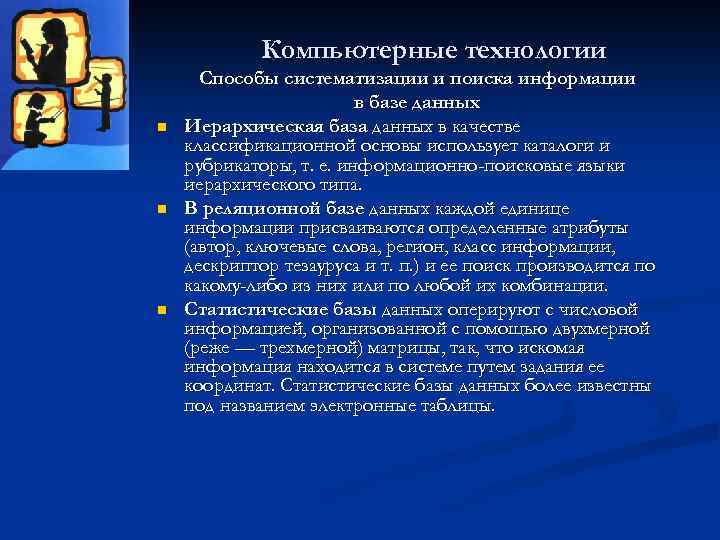 Компьютерные технологии
Способы систематизации и поиска информации в базе данных

Иерархическая база данных в качестве классификационной основы использует каталоги и рубрикаторы, т. е. информационно-поисковые языки иерархического типа.

В реляционной базе данных каждой единице информации присваиваются определенные атрибуты (автор, ключевые слова, регион, класс информации, дескриптор тезауруса и т. п.) и ее поиск производится по какому-либо из них или по любой их комбинации.

Статистические базы данных оперируют с числовой информацией, организованной с помощью двухмерной (реже — трехмерной) матрицы, так, что искомая информация находится в системе путем задания ее координат. Статистические базы данных более известны под названием электронные таблицы.